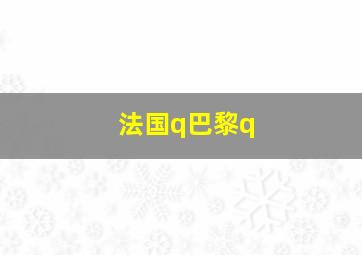 法国q巴黎q